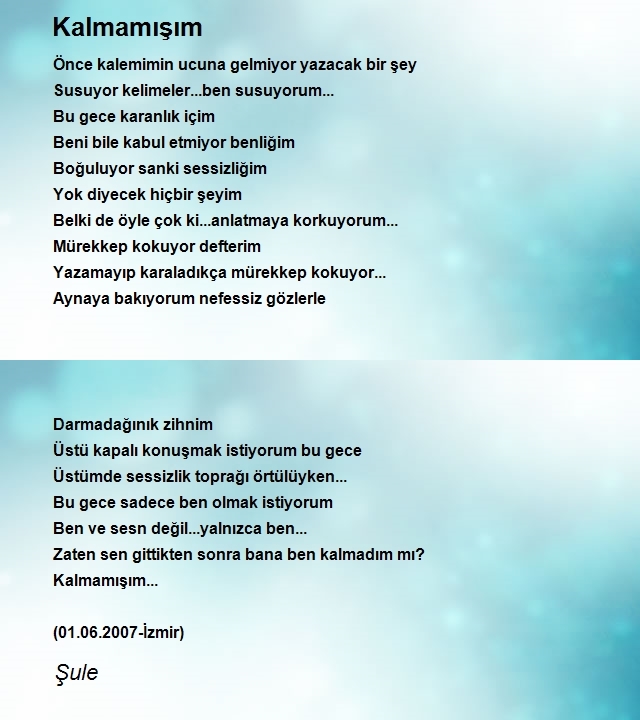 Kalmamışım

Önce kalemimin ucuna gelmiyor yazacak bir şey
Susuyor kelimeler...ben susuyorum...
Bu gece karanlık içim
Beni bile kabul etmiyor benliğim
Boğuluyor sanki sessizliğim
Yok diyecek hiçbir şeyim
Belki de öyle çok ki...anlatmaya korkuyorum...
Mürekkep kokuyor defterim
Yazamayıp karaladıkça mürekkep kokuyor...
Aynaya bakıyorum nefessiz gözlerle

Darmadağınık zihnim
Üstü kapalı konuşmak istiyorum bu gece
Üstümde sessizlik toprağı örtülüyken...
Bu gece sadece ben olmak istiyorum
Ben ve sesn değil...yalnızca ben...
Zaten sen gittikten sonra bana ben kalmadım mı?
Kalmamışım...

(01.06.2007-İzmir)

Şule